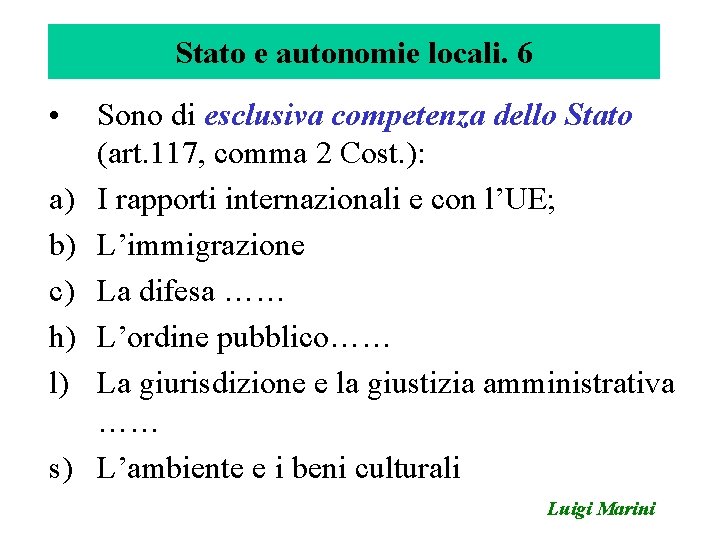 Stato e autonomie locali. 6

• Sono di esclusiva competenza dello Stato (art.117, comma 2 Cost.):

a) I rapporti internazionali e con l’UE;

b) L’immigrazione

c) La difesa ……

h) L’ordine pubblico……

l) La giurisdizione e la giustizia amministrativa ……

s) L’ambiente e i beni culturali

Luigi Marini